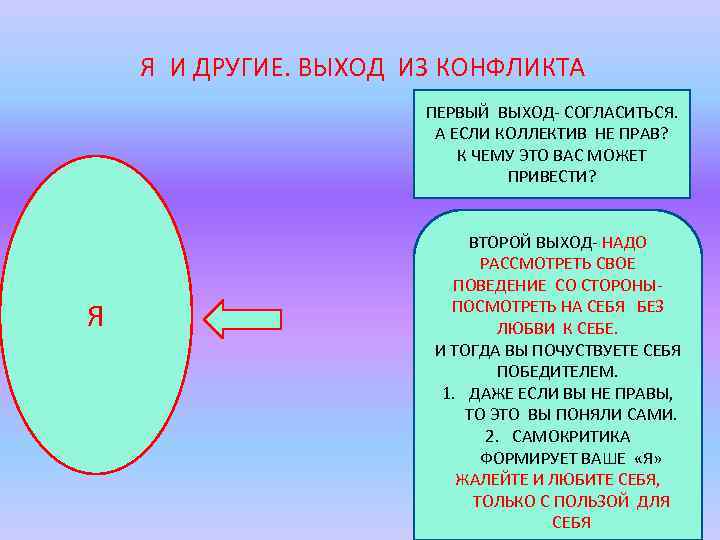 Я И ДРУГИЕ. ВЫХОД ИЗ КОНФЛИКТА

ПЕРВЫЙ ВЫХОД- СОГЛАСИТЬСЯ. А ЕСЛИ КОЛЛЕКТИВ НЕ ПРАВ? К ЧЕМУ ЭТО ВАС МОЖЕТ ПРИВЕСТИ?

Я

ВТОРОЙ ВЫХОД- НАДО РАССМОТРЕТЬ СВОЕ ПОВЕДЕНИЕ СО СТОРОНЫ- ПОСМОТРЕТЬ НА СЕБЯ БЕЗ ЛЮБВИ К СЕБЕ.
И ТОГДА ВЫ ПОЧУСТВУЕТЕ СЕБЯ ПОБЕДИТЕЛЕМ.
1. ДАЖЕ ЕСЛИ ВЫ НЕ ПРАВЫ, ТО ЭТО ВЫ ПОНЯЛИ САМИ.
2. САМОКРИТИКА ФОРМИРУЕТ ВАШЕ «Я»
ЖАЛЕЙТЕ И ЛЮБИТЕ СЕБЯ, ТОЛЬКО С ПОЛЬЗОЙ ДЛЯ СЕБЯ